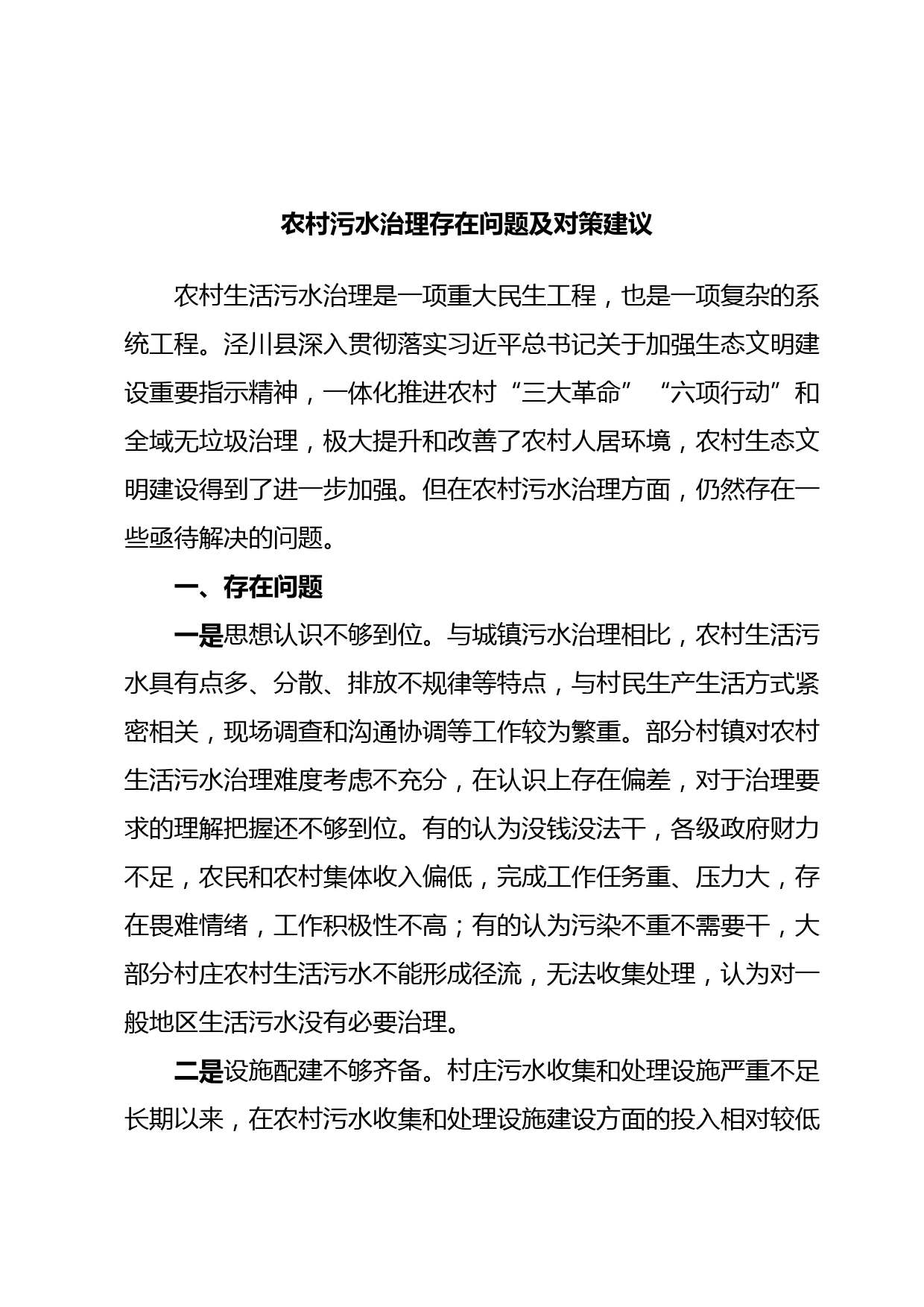 农村污水治理存在问题及对策建议

农村生活污水治理是一项重大民生工程，也是一项复杂的系统工程。泾川县深入贯彻落实习近平总书记关于加强生态文明建设重要指示精神，一体化推进农村“三大革命”“六项行动”和全域无垃圾治理，极大提升和改善了农村人居环境，农村生态文明建设得到了进一步加强。但在农村污水治理方面，仍然存在一些亟待解决的问题。

一、存在问题

一是思想认识不够到位。与城镇污水治理相比，农村生活污水具有点多、分散、排放不规律等特点，与村民生产生活方式紧密相关，现场调查和沟通协调等工作较为繁重。部分村镇对农村生活污水治理难度考虑不充分，在认识上存在偏差，对于治理要求的理解把握还不够到位。有的认为没钱没法干，各级政府财力不足，农民和农村集体收入偏低，完成工作任务重、压力大，存在畏难情绪，工作积极性不高；有的认为污染不重不需要干，大部分村庄农村生活污水不能形成径流，无法收集处理，认为对一般地区生活污水没有必要治理。

二是设施配建不够齐备。村庄污水收集和处理设施严重不足长期以来，在农村污水收集和处理设施建设方面的投入相对较低